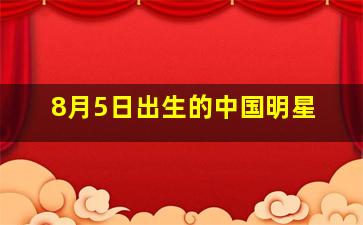 8月5日出生的中国明星